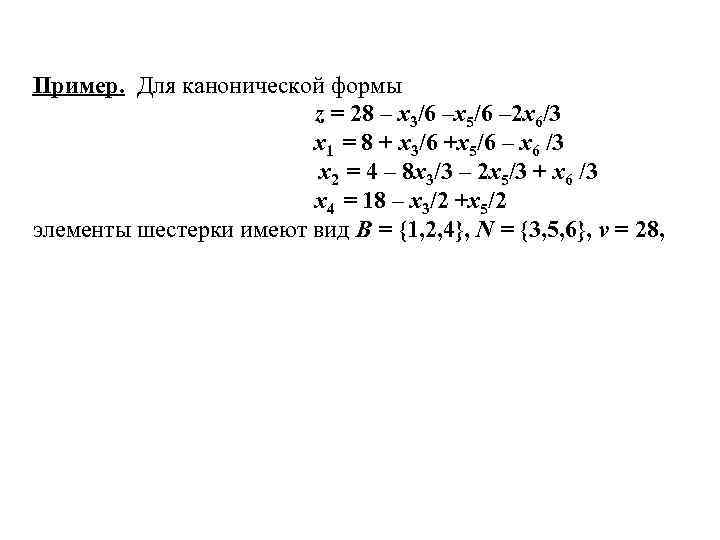 Пример. Для канонической формы

$z = 28 - x_3/6 - x_5/6 - 2x_6/3$
$x_1 = 8 + x_3/6 + x_5/6 - x_6/3$
$x_2 = 4 - 8x_3/3 - 2x_5/3 + x_6/3$
$x_4 = 18 - x_3/2 + x_5/2$

элементы шестерки имеют вид $B = \{1,2,4\}$, $N = \{3,5,6\}$, $v = 28$,